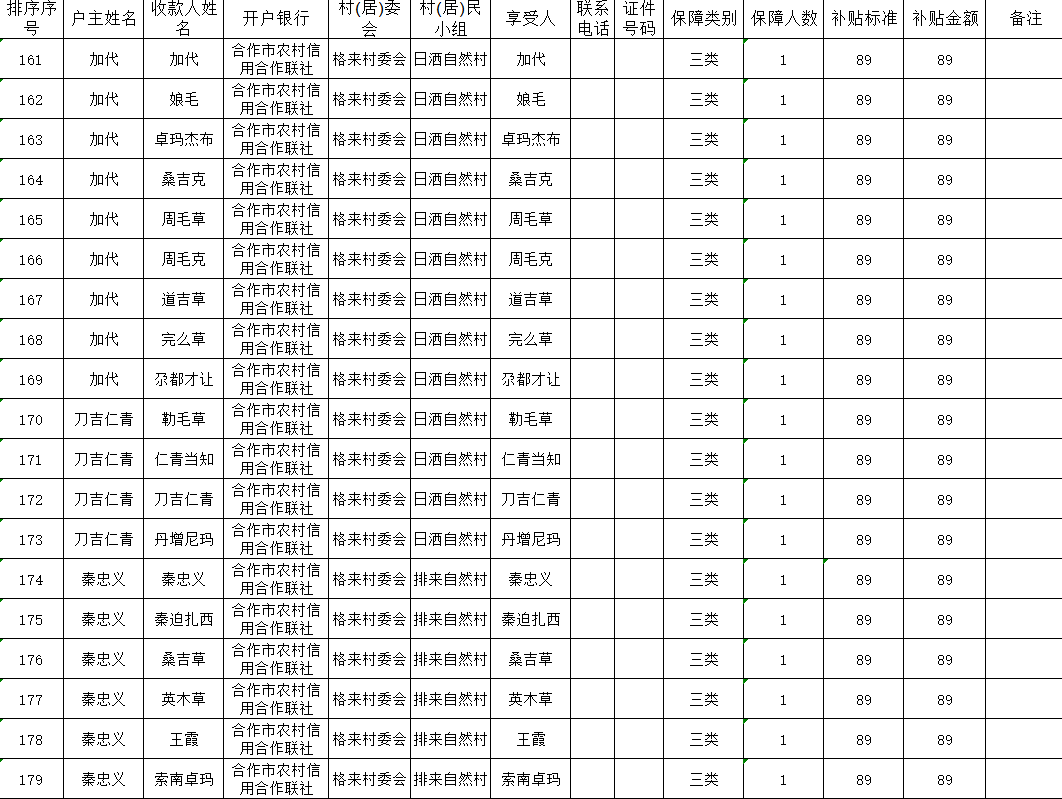 | 排序序号 | 户主姓名 | 收款人姓名 | 开户银行 | 村(居)委会 | 村(居)民小组 | 享受人 | 联系电话 | 证件号码 | 保障类别 | 保障人数 | 补贴标准 | 补贴金额 | 备注 |
|---|---|---|---|---|---|---|---|---|---|---|---|---|---|
| 161 | 加代 | 加代 | 合作市农村信用合作联社 | 格来村委会 | 日洒自然村 | 加代 | | | 三类 | 1 | 89 | 89 | |
| 162 | 加代 | 娘毛 | 合作市农村信用合作联社 | 格来村委会 | 日洒自然村 | 娘毛 | | | 三类 | 1 | 89 | 89 | |
| 163 | 加代 | 卓玛杰布 | 合作市农村信用合作联社 | 格来村委会 | 日洒自然村 | 卓玛杰布 | | | 三类 | 1 | 89 | 89 | |
| 164 | 加代 | 桑吉克 | 合作市农村信用合作联社 | 格来村委会 | 日洒自然村 | 桑吉克 | | | 三类 | 1 | 89 | 89 | |
| 165 | 加代 | 周毛草 | 合作市农村信用合作联社 | 格来村委会 | 日洒自然村 | 周毛草 | | | 三类 | 1 | 89 | 89 | |
| 166 | 加代 | 周毛克 | 合作市农村信用合作联社 | 格来村委会 | 日洒自然村 | 周毛克 | | | 三类 | 1 | 89 | 89 | |
| 167 | 加代 | 道吉草 | 合作市农村信用合作联社 | 格来村委会 | 日洒自然村 | 道吉草 | | | 三类 | 1 | 89 | 89 | |
| 168 | 加代 | 完么草 | 合作市农村信用合作联社 | 格来村委会 | 日洒自然村 | 完么草 | | | 三类 | 1 | 89 | 89 | |
| 169 | 加代 | 尕都才让 | 合作市农村信用合作联社 | 格来村委会 | 日洒自然村 | 尕都才让 | | | 三类 | 1 | 89 | 89 | |
| 170 | 刀吉仁青 | 勒毛草 | 合作市农村信用合作联社 | 格来村委会 | 日洒自然村 | 勒毛草 | | | 三类 | 1 | 89 | 89 | |
| 171 | 刀吉仁青 | 仁青当知 | 合作市农村信用合作联社 | 格来村委会 | 日洒自然村 | 仁青当知 | | | 三类 | 1 | 89 | 89 | |
| 172 | 刀吉仁青 | 刀吉仁青 | 合作市农村信用合作联社 | 格来村委会 | 日洒自然村 | 刀吉仁青 | | | 三类 | 1 | 89 | 89 | |
| 173 | 刀吉仁青 | 丹增尼玛 | 合作市农村信用合作联社 | 格来村委会 | 日洒自然村 | 丹增尼玛 | | | 三类 | 1 | 89 | 89 | |
| 174 | 秦忠义 | 秦忠义 | 合作市农村信用合作联社 | 格来村委会 | 排来自然村 | 秦忠义 | | | 三类 | 1 | 89 | 89 | |
| 175 | 秦忠义 | 秦迫扎西 | 合作市农村信用合作联社 | 格来村委会 | 排来自然村 | 秦迫扎西 | | | 三类 | 1 | 89 | 89 | |
| 176 | 秦忠义 | 桑吉草 | 合作市农村信用合作联社 | 格来村委会 | 排来自然村 | 桑吉草 | | | 三类 | 1 | 89 | 89 | |
| 177 | 秦忠义 | 英木草 | 合作市农村信用合作联社 | 格来村委会 | 排来自然村 | 英木草 | | | 三类 | 1 | 89 | 89 | |
| 178 | 秦忠义 | 王霞 | 合作市农村信用合作联社 | 格来村委会 | 排来自然村 | 王霞 | | | 三类 | 1 | 89 | 89 | |
| 179 | 秦忠义 | 索南卓玛 | 合作市农村信用合作联社 | 格来村委会 | 排来自然村 | 索南卓玛 | | | 三类 | 1 | 89 | 89 | |